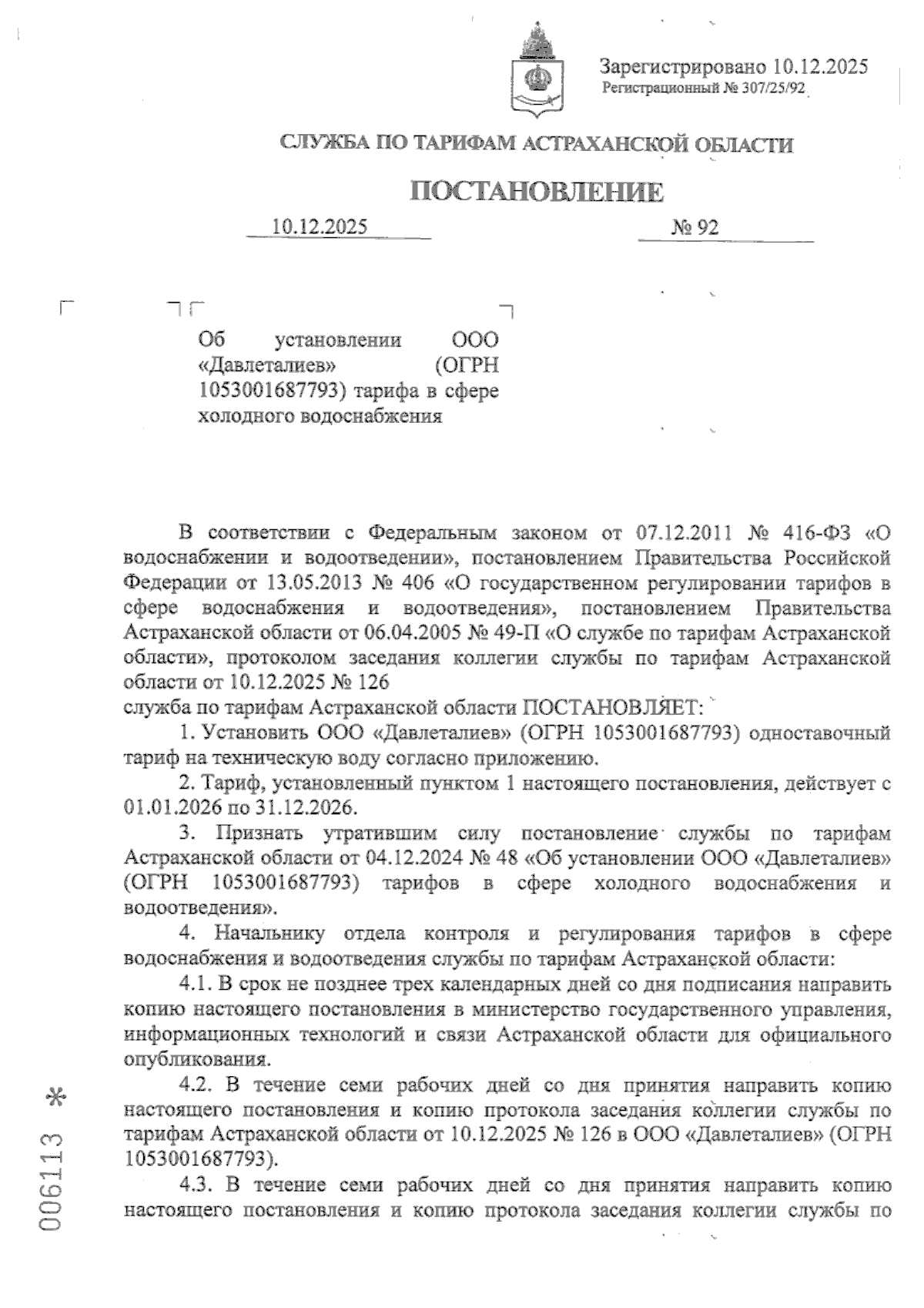 Зарегистрировано 10.12.2025
Регистрационный № 307/25/92

СЛУЖБА ПО ТАРИФАМ АСТРАХАНСКОЙ ОБЛАСТИ

ПОСТАНОВЛЕНИЕ

10.12.2025 № 92

Об установлении ООО «Давлеталиев» (ОГРН 1053001687793) тарифа в сфере холодного водоснабжения

В соответствии с Федеральным законом от 07.12.2011 № 416-ФЗ «О водоснабжении и водоотведении», постановлением Правительства Российской Федерации от 13.05.2013 № 406 «О государственном регулировании тарифов в сфере водоснабжения и водоотведения», постановлением Правительства Астраханской области от 06.04.2005 № 49-П «О службе по тарифам Астраханской области», протоколом заседания коллегии службы по тарифам Астраханской области от 10.12.2025 № 126
служба по тарифам Астраханской области ПОСТАНОВЛЯЕТ:

1. Установить ООО «Давлеталиев» (ОГРН 1053001687793) одноставочный тариф на техническую воду согласно приложению.

2. Тариф, установленный пунктом 1 настоящего постановления, действует с 01.01.2026 по 31.12.2026.

3. Признать утратившим силу постановление службы по тарифам Астраханской области от 04.12.2024 № 48 «Об установлении ООО «Давлеталиев» (ОГРН 1053001687793) тарифов в сфере холодного водоснабжения и водоотведения».

4. Начальнику отдела контроля и регулирования тарифов в сфере водоснабжения и водоотведения службы по тарифам Астраханской области:

4.1. В срок не позднее трех календарных дней со дня подписания направить копию настоящего постановления в министерство государственного управления, информационных технологий и связи Астраханской области для официального опубликования.

4.2. В течение семи рабочих дней со дня принятия направить копию настоящего постановления и копию протокола заседания коллегии службы по тарифам Астраханской области от 10.12.2025 № 126 в ООО «Давлеталиев» (ОГРН 1053001687793).

4.3. В течение семи рабочих дней со дня принятия направить копию настоящего постановления и копию протокола заседания коллегии службы по

006113 *